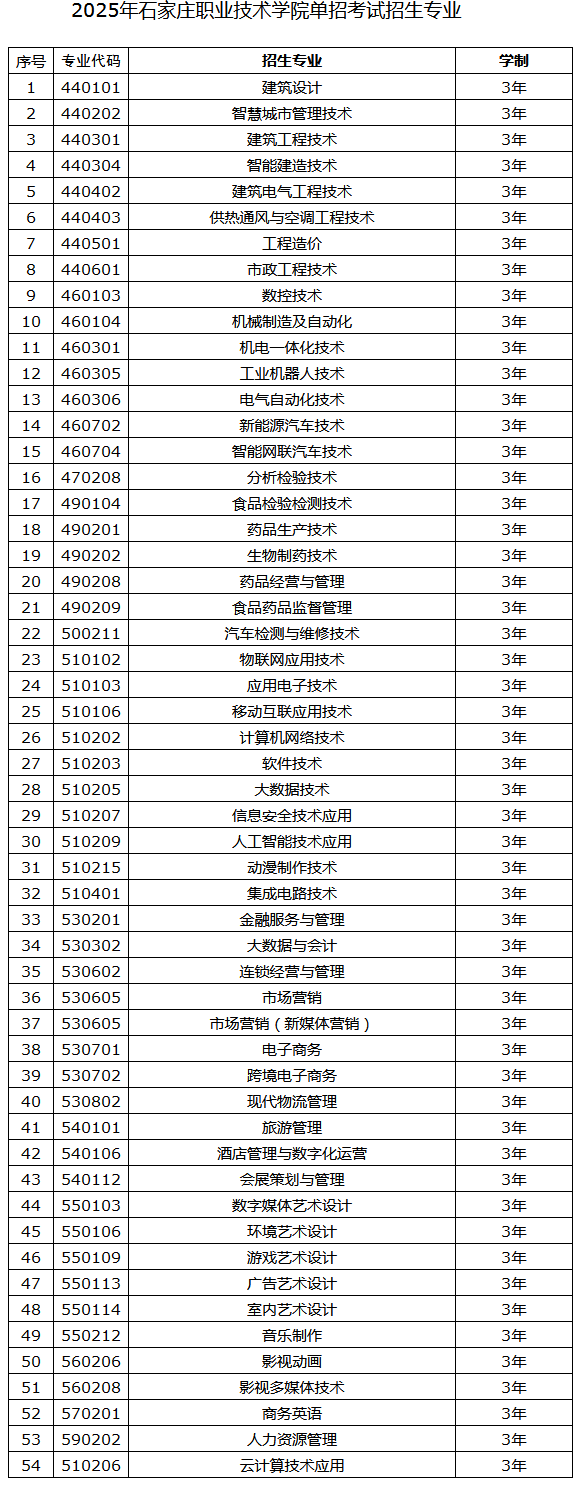 2025年石家庄职业技术学院单招考试招生专业

| 序号 | 专业代码 | 招生专业 | 学制 |
|---|---|---|---|
| 1 | 440101 | 建筑设计 | 3年 |
| 2 | 440202 | 智慧城市管理技术 | 3年 |
| 3 | 440301 | 建筑工程技术 | 3年 |
| 4 | 440304 | 智能建造技术 | 3年 |
| 5 | 440402 | 建筑电气工程技术 | 3年 |
| 6 | 440403 | 供热通风与空调工程技术 | 3年 |
| 7 | 440501 | 工程造价 | 3年 |
| 8 | 440601 | 市政工程技术 | 3年 |
| 9 | 460103 | 数控技术 | 3年 |
| 10 | 460104 | 机械制造及自动化 | 3年 |
| 11 | 460301 | 机电一体化技术 | 3年 |
| 12 | 460305 | 工业机器人技术 | 3年 |
| 13 | 460306 | 电气自动化技术 | 3年 |
| 14 | 460702 | 新能源汽车技术 | 3年 |
| 15 | 460704 | 智能网联汽车技术 | 3年 |
| 16 | 470208 | 分析检验技术 | 3年 |
| 17 | 490104 | 食品检验检测技术 | 3年 |
| 18 | 490201 | 药品生产技术 | 3年 |
| 19 | 490202 | 生物制药技术 | 3年 |
| 20 | 490208 | 药品经营与管理 | 3年 |
| 21 | 490209 | 食品药品监督管理 | 3年 |
| 22 | 500211 | 汽车检测与维修技术 | 3年 |
| 23 | 510102 | 物联网应用技术 | 3年 |
| 24 | 510103 | 应用电子技术 | 3年 |
| 25 | 510106 | 移动互联应用技术 | 3年 |
| 26 | 510202 | 计算机网络技术 | 3年 |
| 27 | 510203 | 软件技术 | 3年 |
| 28 | 510205 | 大数据技术 | 3年 |
| 29 | 510207 | 信息安全技术应用 | 3年 |
| 30 | 510209 | 人工智能技术应用 | 3年 |
| 31 | 510215 | 动漫制作技术 | 3年 |
| 32 | 510401 | 集成电路技术 | 3年 |
| 33 | 530201 | 金融服务与管理 | 3年 |
| 34 | 530302 | 大数据与会计 | 3年 |
| 35 | 530602 | 连锁经营与管理 | 3年 |
| 36 | 530605 | 市场营销 | 3年 |
| 37 | 530605 | 市场营销（新媒体营销） | 3年 |
| 38 | 530701 | 电子商务 | 3年 |
| 39 | 530702 | 跨境电子商务 | 3年 |
| 40 | 530802 | 现代物流管理 | 3年 |
| 41 | 540101 | 旅游管理 | 3年 |
| 42 | 540106 | 酒店管理与数字化运营 | 3年 |
| 43 | 540112 | 会展策划与管理 | 3年 |
| 44 | 550103 | 数字媒体艺术设计 | 3年 |
| 45 | 550106 | 环境艺术设计 | 3年 |
| 46 | 550109 | 游戏艺术设计 | 3年 |
| 47 | 550113 | 广告艺术设计 | 3年 |
| 48 | 550114 | 室内艺术设计 | 3年 |
| 49 | 550212 | 音乐制作 | 3年 |
| 50 | 560206 | 影视动画 | 3年 |
| 51 | 560208 | 影视多媒体技术 | 3年 |
| 52 | 570201 | 商务英语 | 3年 |
| 53 | 590202 | 人力资源管理 | 3年 |
| 54 | 510206 | 云计算技术应用 | 3年 |